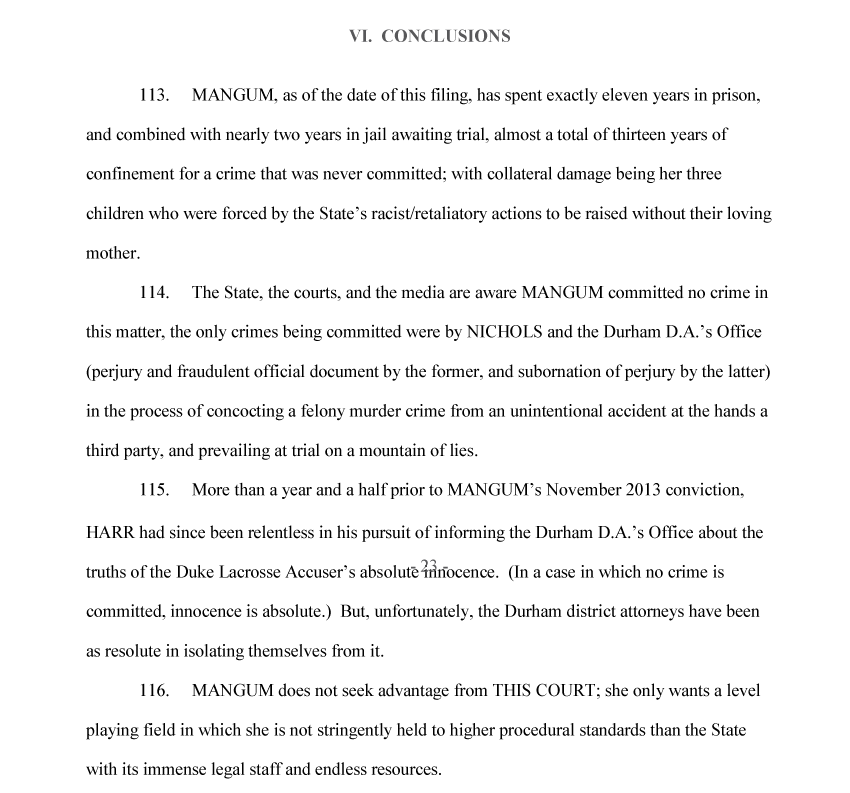 VI. CONCLUSIONS

113. MANGUM, as of the date of this filing, has spent exactly eleven years in prison, and combined with nearly two years in jail awaiting trial, almost a total of thirteen years of confinement for a crime that was never committed; with collateral damage being her three children who were forced by the State's racist/retaliatory actions to be raised without their loving mother.

114. The State, the courts, and the media are aware MANGUM committed no crime in this matter, the only crimes being committed were by NICHOLS and the Durham D.A.'s Office (perjury and fraudulent official document by the former, and subornation of perjury by the latter) in the process of concocting a felony murder crime from an unintentional accident at the hands a third party, and prevailing at trial on a mountain of lies.

115. More than a year and a half prior to MANGUM's November 2013 conviction, HARR had since been relentless in his pursuit of informing the Durham D.A.'s Office about the truths of the Duke Lacrosse Accuser's absolute innocence. (In a case in which no crime is committed, innocence is absolute.) But, unfortunately, the Durham district attorneys have been as resolute in isolating themselves from it.

- 23 -

116. MANGUM does not seek advantage from THIS COURT; she only wants a level playing field in which she is not stringently held to higher procedural standards than the State with its immense legal staff and endless resources.